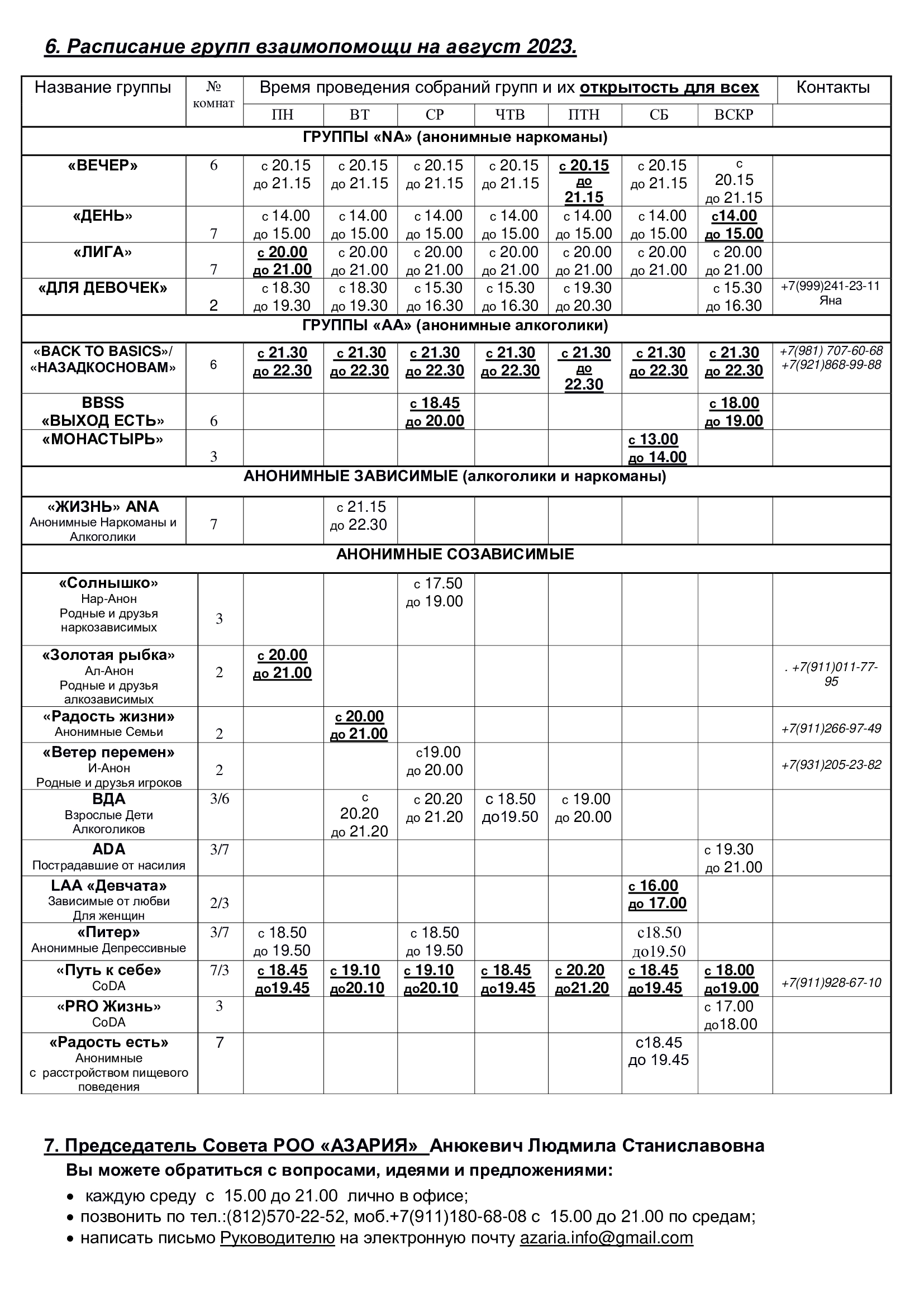 6. Расписание групп взаимопомощи на август 2023.

| Название группы | № комнат | ПН | ВТ | СР | ЧТВ | ПТН | СБ | ВСКР | Контакты |
|---|---|---|---|---|---|---|---|---|---|
| | | Время проведения собраний групп и их открытость для всех | | | | | | | |
| ГРУППЫ «NA» (анонимные наркоманы) | | | | | | | | | |
| «ВЕЧЕР» | 6 | с 20.15 до 21.15 | с 20.15 до 21.15 | с 20.15 до 21.15 | с 20.15 до 21.15 | с 20.15 до 21.15 | с 20.15 до 21.15 | с 20.15 до 21.15 | |
| «ДЕНЬ» | 7 | с 14.00 до 15.00 | с 14.00 до 15.00 | с 14.00 до 15.00 | с 14.00 до 15.00 | с 14.00 до 15.00 | с 14.00 до 15.00 | с14.00 до 15.00 | |
| «ЛИГА» | 7 | с 20.00 до 21.00 | с 20.00 до 21.00 | с 20.00 до 21.00 | с 20.00 до 21.00 | с 20.00 до 21.00 | с 20.00 до 21.00 | с 20.00 до 21.00 | |
| «ДЛЯ ДЕВОЧЕК» | 2 | с 18.30 до 19.30 | с 18.30 до 19.30 | с 15.30 до 16.30 | с 15.30 до 16.30 | с 19.30 до 20.30 | | с 15.30 до 16.30 | +7(999)241-23-11 Яна |
| ГРУППЫ «АА» (анонимные алкоголики) | | | | | | | | | |
| «BACK TO BASICS»/ «НАЗАДКОСНОВАМ» | 6 | с 21.30 до 22.30 | с 21.30 до 22.30 | с 21.30 до 22.30 | с 21.30 до 22.30 | с 21.30 до 22.30 | с 21.30 до 22.30 | с 21.30 до 22.30 | +7(981) 707-60-68 +7(921)868-99-88 |
| BBSS «ВЫХОД ЕСТЬ» | 6 | | | с 18.45 до 20.00 | | | | с 18.00 до 19.00 | |
| «МОНАСТЫРЬ» | 3 | | | | | | с 13.00 до 14.00 | | |
| АНОНИМНЫЕ ЗАВИСИМЫЕ (алкоголики и наркоманы) | | | | | | | | | |
| «ЖИЗНЬ» ANA Анонимные Наркоманы и Алкоголики | 7 | | с 21.15 до 22.30 | | | | | | |
| АНОНИМНЫЕ СОЗАВИСИМЫЕ | | | | | | | | | |
| «Солнышко» Нар-Анон Родные и друзья наркозависимых | 3 | | | с 17.50 до 19.00 | | | | | |
| «Золотая рыбка» Ал-Анон Родные и друзья алкозависимых | 2 | с 20.00 до 21.00 | | | | | | | . +7(911)011-77-95 |
| «Радость жизни» Анонимные Семьи | 2 | | с 20.00 до 21.00 | | | | | | +7(911)266-97-49 |
| «Ветер перемен» И-Анон Родные и друзья игроков | 2 | | | с19.00 до 20.00 | | | | | +7(931)205-23-82 |
| ВДА Взрослые Дети Алкоголиков | 3/6 | | с 20.20 до 21.20 | с 20.20 до 21.20 | с 18.50 до19.50 | с 19.00 до 20.00 | | | |
| ADA Пострадавшие от насилия | 3/7 | | | | | | | с 19.30 до 21.00 | |
| LAA «Девчата» Зависимые от любви Для женщин | 2/3 | | | | | | с 16.00 до 17.00 | | |
| «Питер» Анонимные Депрессивные | 3/7 | с 18.50 до 19.50 | | с 18.50 до 19.50 | | | с18.50 до19.50 | | |
| «Путь к себе» CoDA | 7/3 | с 18.45 до19.45 | с 19.10 до20.10 | с 19.10 до20.10 | с 18.45 до19.45 | с 20.20 до21.20 | с 18.45 до19.45 | с 18.00 до19.00 | +7(911)928-67-10 |
| «PRO Жизнь» CoDA | 3 | | | | | | | с 17.00 до18.00 | |
| «Радость есть» Анонимные с расстройством пищевого поведения | 7 | | | | | | с18.45 до 19.45 | | |

7. Председатель Совета РОО «АЗАРИЯ» Анюкевич Людмила Станиславовна
Вы можете обратиться с вопросами, идеями и предложениями:
• каждую среду с 15.00 до 21.00 лично в офисе;
• позвонить по тел.:(812)570-22-52, моб.+7(911)180-68-08 с 15.00 до 21.00 по средам;
• написать письмо Руководителю на электронную почту azaria.info@gmail.com